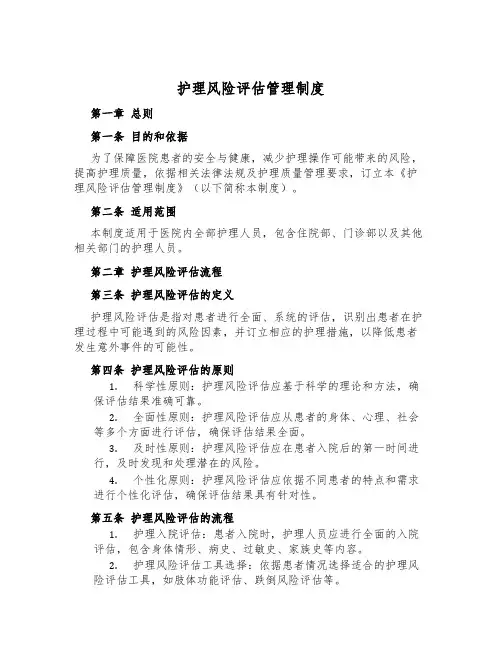 护理风险评估管理制度

第一章 总则

第一条 目的和依据

为了保障医院患者的安全与健康，减少护理操作可能带来的风险，提高护理质量，依据相关法律法规及护理质量管理要求，订立本《护理风险评估管理制度》（以下简称本制度）。

第二条 适用范围

本制度适用于医院内全部护理人员，包含住院部、门诊部以及其他相关部门的护理人员。

第二章 护理风险评估流程

第三条 护理风险评估的定义

护理风险评估是指对患者进行全面、系统的评估，识别出患者在护理过程中可能遇到的风险因素，并订立相应的护理措施，以降低患者发生意外事件的可能性。

第四条 护理风险评估的原则

1. 科学性原则：护理风险评估应基于科学的理论和方法，确保评估结果准确可靠。

2. 全面性原则：护理风险评估应从患者的身体、心理、社会等多个方面进行评估，确保评估结果全面。

3. 及时性原则：护理风险评估应在患者入院后的第一时间进行，及时发现和处理潜在的风险。

4. 个性化原则：护理风险评估应依据不同患者的特点和需求进行个性化评估，确保评估结果具有针对性。

第五条 护理风险评估的流程

1. 护理入院评估：患者入院时，护理人员应进行全面的入院评估，包含身体情形、病史、过敏史、家族史等内容。

2. 护理风险评估工具选择：依据患者情况选择适合的护理风险评估工具，如肢体功能评估、跌倒风险评估等。